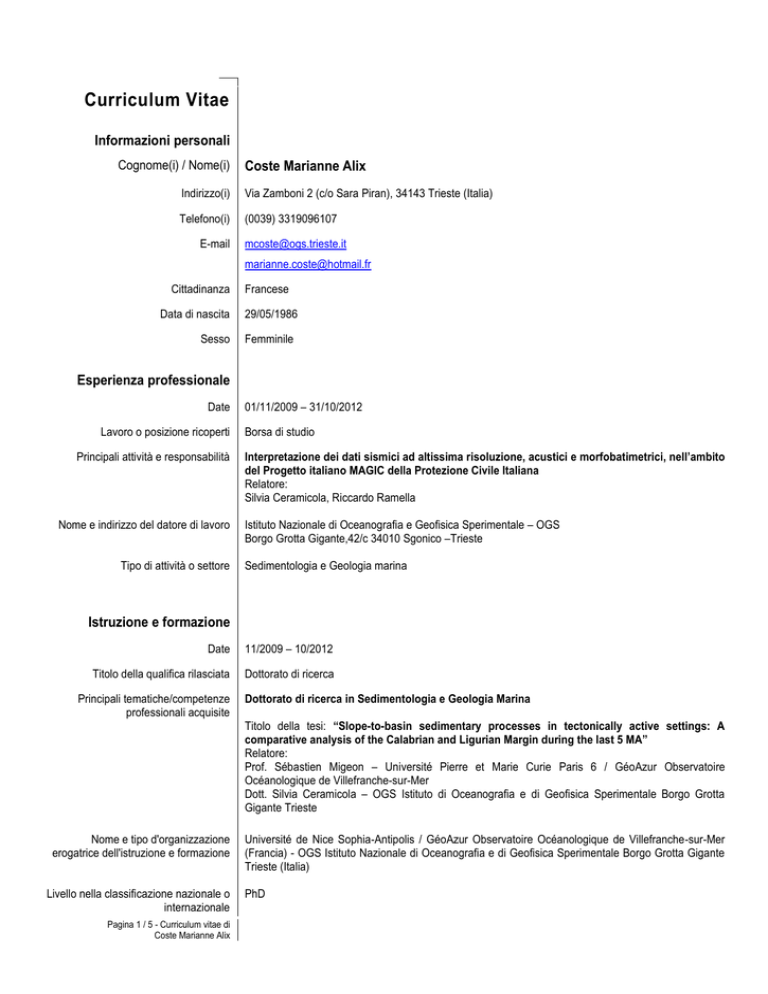 Curriculum Vitae

Informazioni personali

Cognome(i) / Nome(i) Coste Marianne Alix

Indirizzo(i) Via Zamboni 2 (c/o Sara Piran), 34143 Trieste (Italia)

Telefono(i) (0039) 3319096107

E-mail mcoste@ogs.trieste.it
marianne.coste@hotmail.fr

Cittadinanza Francese

Data di nascita 29/05/1986

Sesso Femminile

Esperienza professionale

Date 01/11/2009 – 31/10/2012

Lavoro o posizione ricoperti Borsa di studio

Principali attività e responsabilità Interpretazione dei dati sismici ad altissima risoluzione, acustici e morfobatimetrici, nell'ambito del Progetto italiano MAGIC della Protezione Civile Italiana
Relatore:
Silvia Ceramicola, Riccardo Ramella

Nome e indirizzo del datore di lavoro Istituto Nazionale di Oceanografia e Geofisica Sperimentale – OGS
Borgo Grotta Gigante,42/c 34010 Sgonico –Trieste

Tipo di attività o settore Sedimentologia e Geologia marina

Istruzione e formazione

Date 11/2009 – 10/2012

Titolo della qualifica rilasciata Dottorato di ricerca

Principali tematiche/competenze professionali acquisite Dottorato di ricerca in Sedimentologia e Geologia Marina

Titolo della tesi: "Slope-to-basin sedimentary processes in tectonically active settings: A comparative analysis of the Calabrian and Ligurian Margin during the last 5 MA"
Relatore:
Prof. Sébastien Migeon – Université Pierre et Marie Curie Paris 6 / GéoAzur Observatoire Océanologique de Villefranche-sur-Mer
Dott. Silvia Ceramicola – OGS Istituto di Oceanografia e di Geofisica Sperimentale Borgo Grotta Gigante Trieste

Nome e tipo d'organizzazione erogatrice dell'istruzione e formazione Université de Nice Sophia-Antipolis / GéoAzur Observatoire Océanologique de Villefranche-sur-Mer (Francia) - OGS Istituto Nazionale di Oceanografia e di Geofisica Sperimentale Borgo Grotta Gigante Trieste (Italia)

Livello nella classificazione nazionale o internazionale PhD

Pagina 1 / 5 - Curriculum vitae di
Coste Marianne Alix